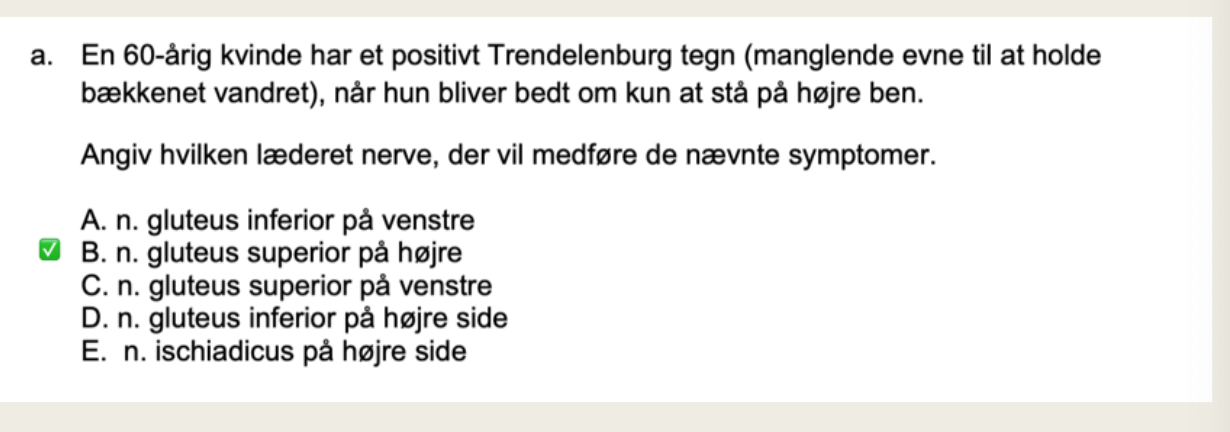 a. En 60-årig kvinde har et positivt Trendelenburg tegn (manglende evne til at holde bækkenet vandret), når hun bliver bedt om kun at stå på højre ben.

Angiv hvilken læderet nerve, der vil medføre de nævnte symptomer.

A. n. gluteus inferior på venstre
☑ B. n. gluteus superior på højre
C. n. gluteus superior på venstre
D. n. gluteus inferior på højre side
E. n. ischiadicus på højre side